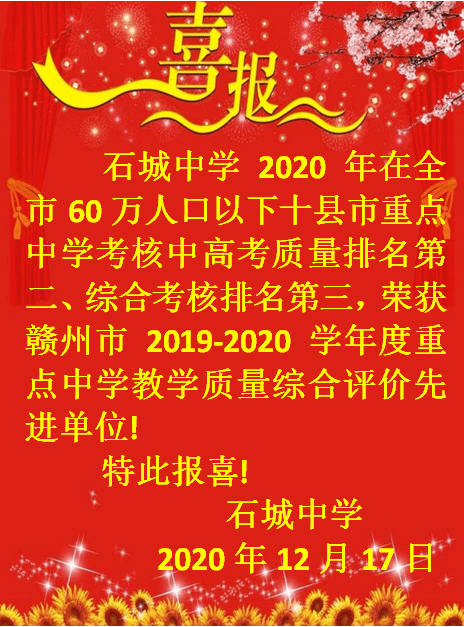 喜报

石城中学 2020 年在全市 60 万人口以下十县市重点中学考核中高考质量排名第二、综合考核排名第三，荣获赣州市 2019-2020 学年度重点中学教学质量综合评价先进单位!

特此报喜!

石城中学

2020 年 12 月 17 日